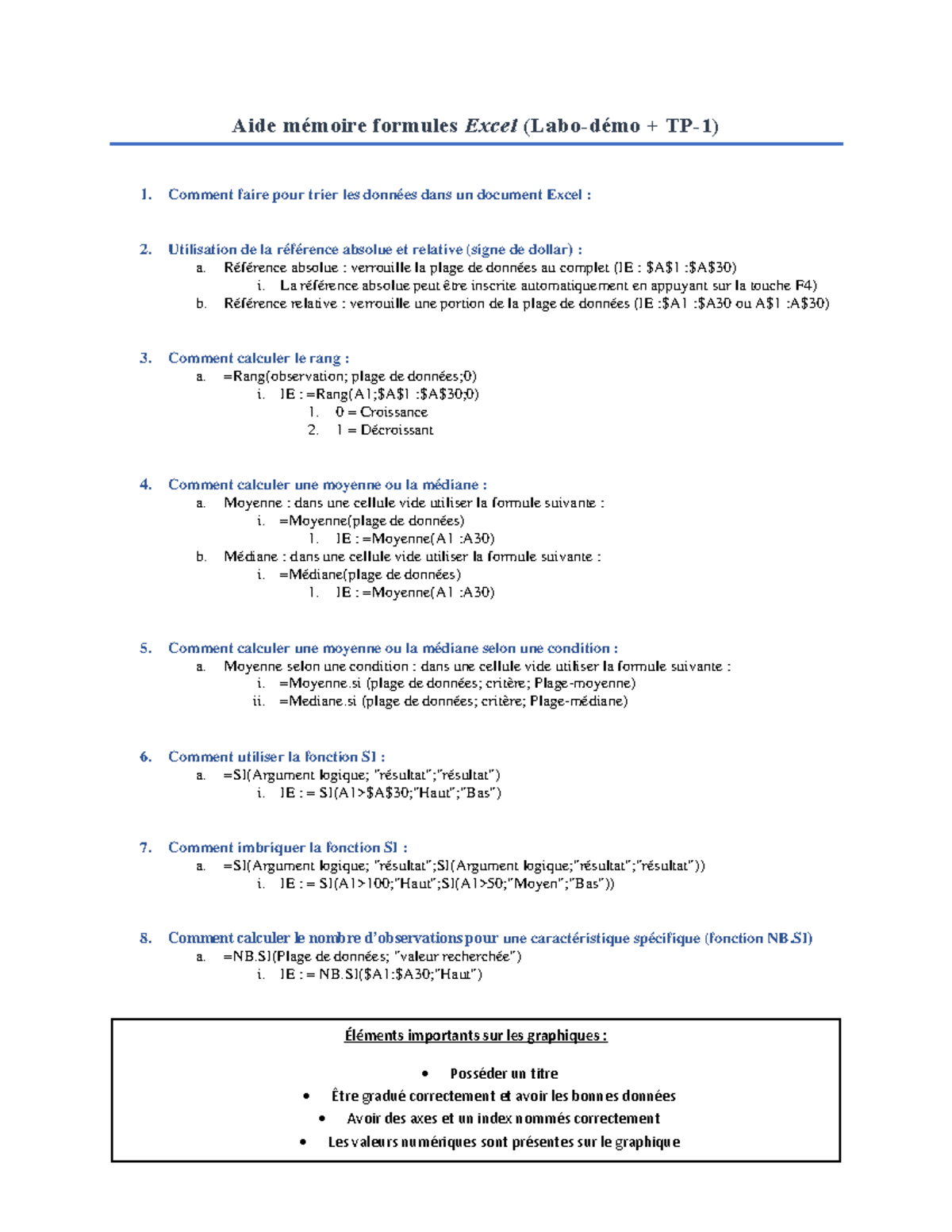 Aide mémoire formules Excel (Labo-démo + TP-1)

1. Comment faire pour trier les données dans un document Excel :

2. Utilisation de la référence absolue et relative (signe de dollar) :
a. Référence absolue : verrouille la plage de données au complet (IE : $A$1 :$A$30)
i. La référence absolue peut être inscrite automatiquement en appuyant sur la touche F4)
b. Référence relative : verrouille une portion de la plage de données (IE :$A1 :$A30 ou A$1 :A$30)

3. Comment calculer le rang :
a. =Rang(observation; plage de données;0)
i. IE : =Rang(A1;$A$1 :$A$30;0)
1. 0 = Croissance
2. 1 = Décroissant

4. Comment calculer une moyenne ou la médiane :
a. Moyenne : dans une cellule vide utiliser la formule suivante :
i. =Moyenne(plage de données)
1. IE : =Moyenne(A1 :A30)
b. Médiane : dans une cellule vide utiliser la formule suivante :
i. =Médiane(plage de données)
1. IE : =Moyenne(A1 :A30)

5. Comment calculer une moyenne ou la médiane selon une condition :
a. Moyenne selon une condition : dans une cellule vide utiliser la formule suivante :
i. =Moyenne.si (plage de données; critère; Plage-moyenne)
ii. =Mediane.si (plage de données; critère; Plage-médiane)

6. Comment utiliser la fonction SI :
a. =SI(Argument logique; "résultat";"résultat")
i. IE : = SI(A1>$A$30;"Haut";"Bas")

7. Comment imbriquer la fonction SI :
a. =SI(Argument logique; "résultat";SI(Argument logique;"résultat";"résultat"))
i. IE : = SI(A1>100;"Haut";SI(A1>50;"Moyen";"Bas"))

8. Comment calculer le nombre d'observations pour une caractéristique spécifique (fonction NB.SI)
a. =NB.SI(Plage de données; "valeur recherchée")
i. IE : = NB.SI($A1:$A30;"Haut")

Éléments importants sur les graphiques :

• Posséder un titre
• Être gradué correctement et avoir les bonnes données
• Avoir des axes et un index nommés correctement
• Les valeurs numériques sont présentes sur le graphique